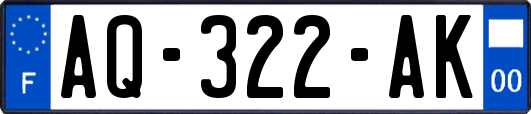 F
AQ-322-AK
00